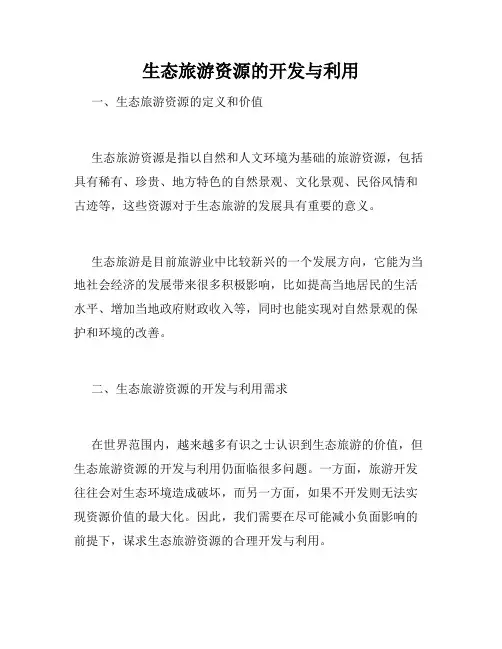 生态旅游资源的开发与利用

一、生态旅游资源的定义和价值

生态旅游资源是指以自然和人文环境为基础的旅游资源，包括具有稀有、珍贵、地方特色的自然景观、文化景观、民俗风情和古迹等，这些资源对于生态旅游的发展具有重要的意义。

生态旅游是目前旅游业中比较新兴的一个发展方向，它能为当地社会经济的发展带来很多积极影响，比如提高当地居民的生活水平、增加当地政府财政收入等，同时也能实现对自然景观的保护和环境的改善。

二、生态旅游资源的开发与利用需求

在世界范围内，越来越多有识之士认识到生态旅游的价值，但生态旅游资源的开发与利用仍面临很多问题。一方面，旅游开发往往会对生态环境造成破坏，而另一方面，如果不开发则无法实现资源价值的最大化。因此，我们需要在尽可能减小负面影响的前提下，谋求生态旅游资源的合理开发与利用。